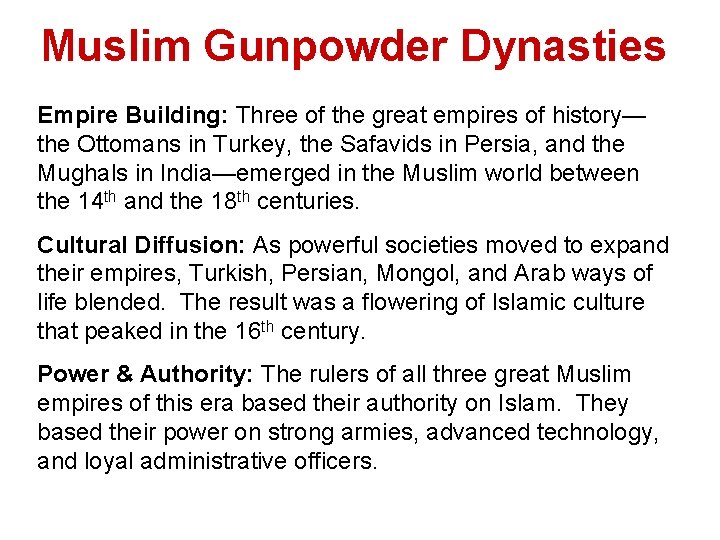 Muslim Gunpowder Dynasties

Empire Building: Three of the great empires of history—the Ottomans in Turkey, the Safavids in Persia, and the Mughals in India—emerged in the Muslim world between the 14th and the 18th centuries.

Cultural Diffusion: As powerful societies moved to expand their empires, Turkish, Persian, Mongol, and Arab ways of life blended. The result was a flowering of Islamic culture that peaked in the 16th century.

Power & Authority: The rulers of all three great Muslim empires of this era based their authority on Islam. They based their power on strong armies, advanced technology, and loyal administrative officers.